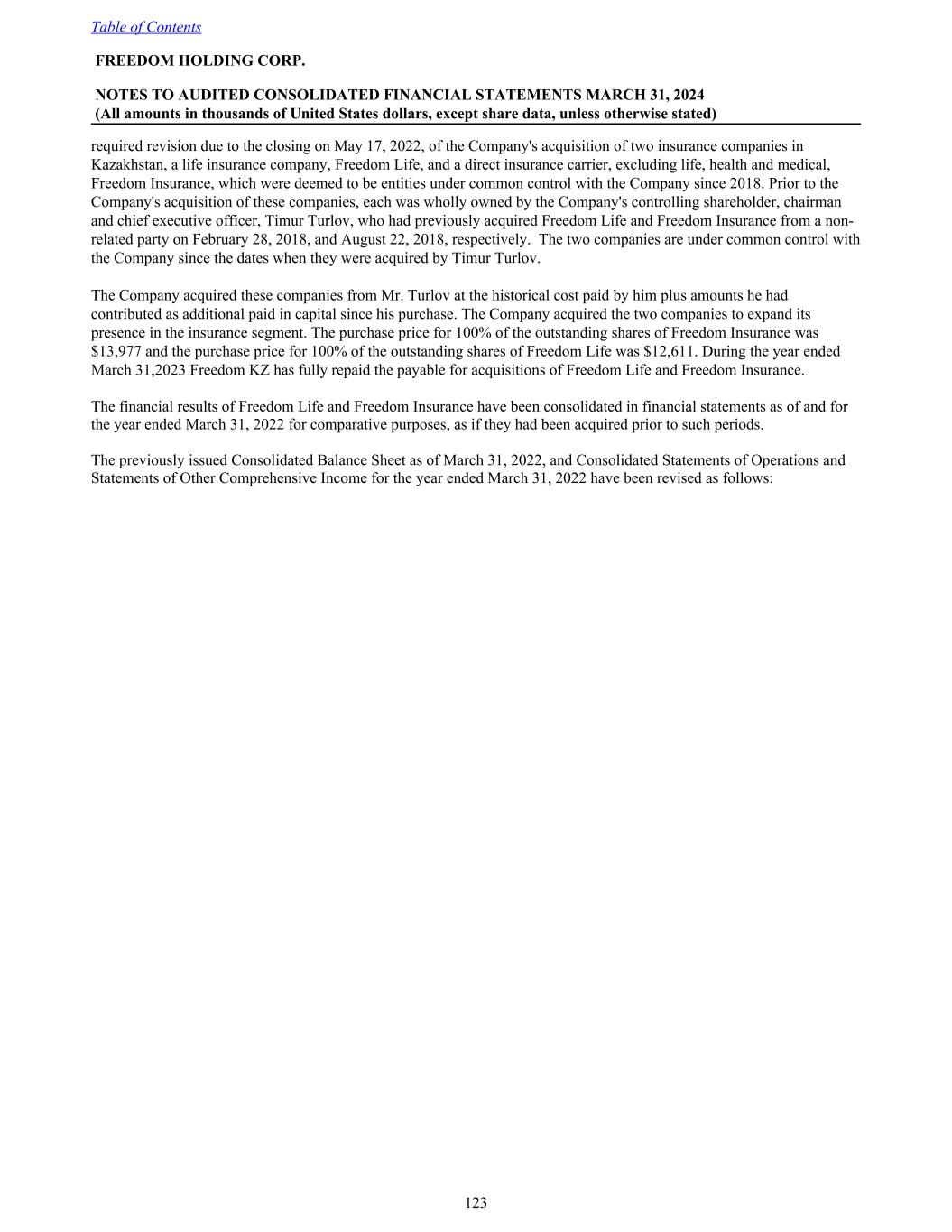 Table of Contents

FREEDOM HOLDING CORP.

NOTES TO AUDITED CONSOLIDATED FINANCIAL STATEMENTS MARCH 31, 2024
(All amounts in thousands of United States dollars, except share data, unless otherwise stated)

required revision due to the closing on May 17, 2022, of the Company's acquisition of two insurance companies in Kazakhstan, a life insurance company, Freedom Life, and a direct insurance carrier, excluding life, health and medical, Freedom Insurance, which were deemed to be entities under common control with the Company since 2018. Prior to the Company's acquisition of these companies, each was wholly owned by the Company's controlling shareholder, chairman and chief executive officer, Timur Turlov, who had previously acquired Freedom Life and Freedom Insurance from a non-related party on February 28, 2018, and August 22, 2018, respectively. The two companies are under common control with the Company since the dates when they were acquired by Timur Turlov.

The Company acquired these companies from Mr. Turlov at the historical cost paid by him plus amounts he had contributed as additional paid in capital since his purchase. The Company acquired the two companies to expand its presence in the insurance segment. The purchase price for 100% of the outstanding shares of Freedom Insurance was $13,977 and the purchase price for 100% of the outstanding shares of Freedom Life was $12,611. During the year ended March 31,2023 Freedom KZ has fully repaid the payable for acquisitions of Freedom Life and Freedom Insurance.

The financial results of Freedom Life and Freedom Insurance have been consolidated in financial statements as of and for the year ended March 31, 2022 for comparative purposes, as if they had been acquired prior to such periods.

The previously issued Consolidated Balance Sheet as of March 31, 2022, and Consolidated Statements of Operations and Statements of Other Comprehensive Income for the year ended March 31, 2022 have been revised as follows:

123